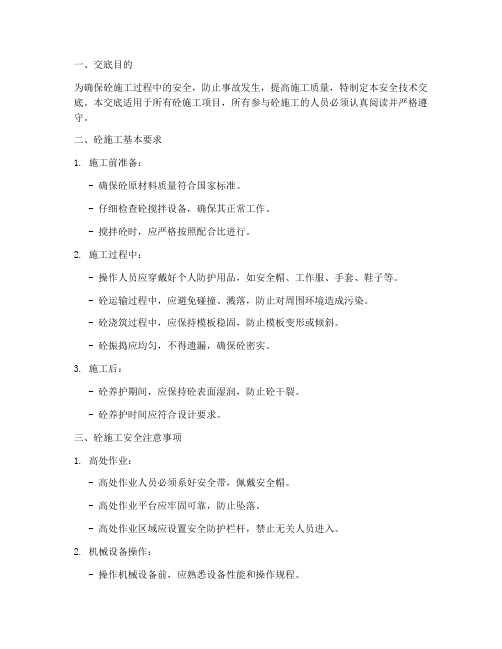 一、交底目的

为确保砼施工过程中的安全，防止事故发生，提高施工质量，特制定本安全技术交底。本交底适用于所有砼施工项目，所有参与砼施工的人员必须认真阅读并严格遵守。

二、砼施工基本要求

1. 施工前准备：

- 确保砼原材料质量符合国家标准。

- 仔细检查砼搅拌设备，确保其正常工作。

- 搅拌砼时，应严格按照配合比进行。

2. 施工过程中：

- 操作人员应穿戴好个人防护用品，如安全帽、工作服、手套、鞋子等。

- 砼运输过程中，应避免碰撞、溅落，防止对周围环境造成污染。

- 砼浇筑过程中，应保持模板稳固，防止模板变形或倾斜。

- 砼振捣应均匀，不得遗漏，确保砼密实。

3. 施工后：

- 砼养护期间，应保持砼表面湿润，防止砼干裂。

- 砼养护时间应符合设计要求。

三、砼施工安全注意事项

1. 高处作业：

- 高处作业人员必须系好安全带，佩戴安全帽。

- 高处作业平台应牢固可靠，防止坠落。

- 高处作业区域应设置安全防护栏杆，禁止无关人员进入。

2. 机械设备操作：

- 操作机械设备前，应熟悉设备性能和操作规程。